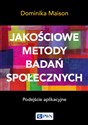 Dominika Maison

JAKOŚCIOWE METODY BADAŃ SPOŁECZNYCH

Podejście aplikacyjne

PWN